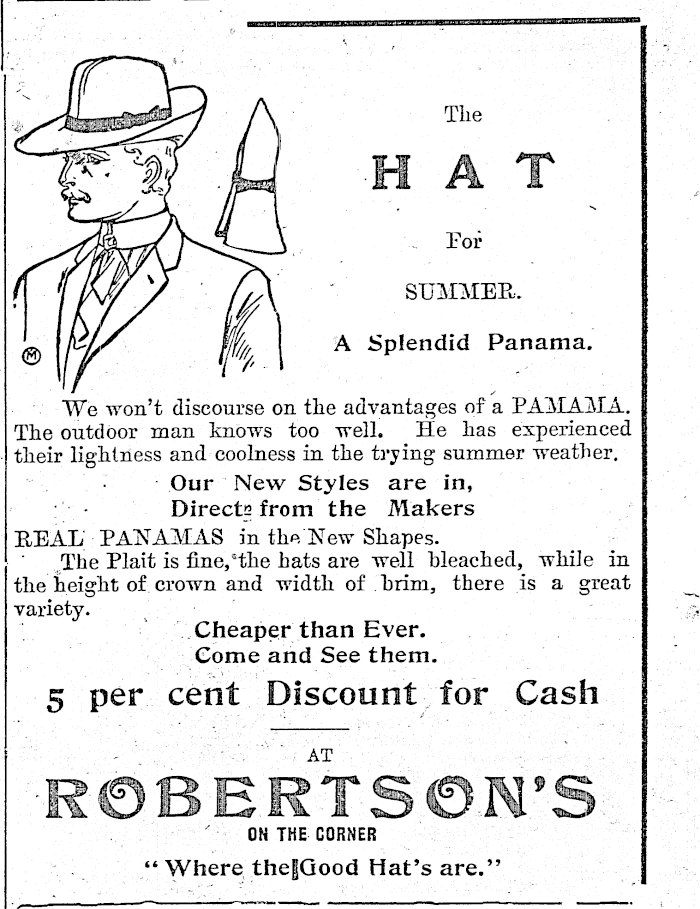 The

HAT

For

SUMMER.

A Splendid Panama.

We won't discourse on the advantages of a PAMAMA. The outdoor man knows too well. He has experienced their lightness and coolness in the trying summer weather.

Our New Styles are in,
Direct from the Makers

REAL PANAMAS in the New Shapes.

The Plait is fine, the hats are well bleached, while in the height of crown and width of brim, there is a great variety.

Cheaper than Ever.
Come and See them.

5 per cent Discount for Cash

AT

ROBERTSON'S

ON THE CORNER

"Where the Good Hat's are."